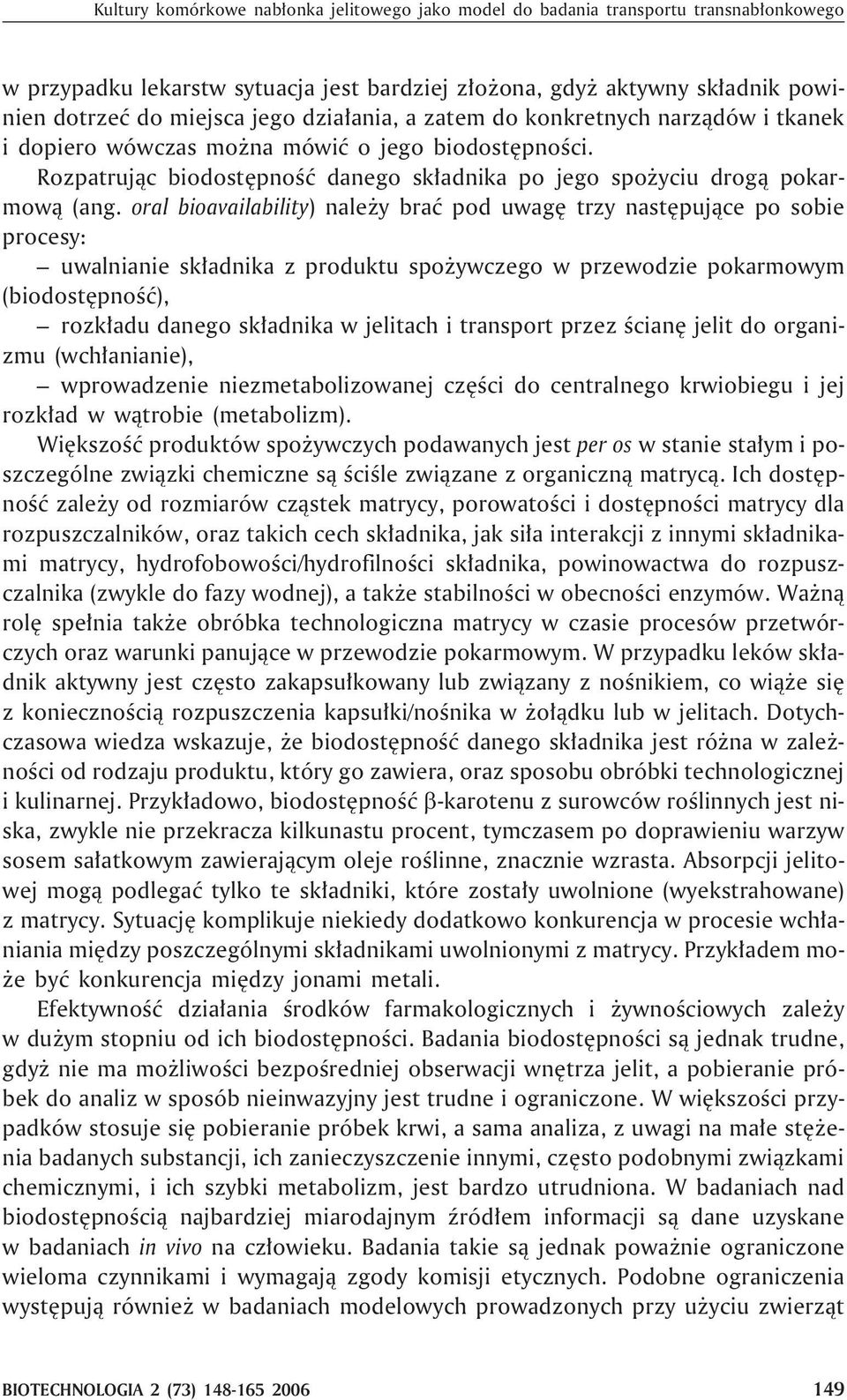 Kultury komórkowe nabłonka jelitowego jako model do badania transportu transnabłonkowego

w przypadku lekarstw sytuacja jest bardziej złożona, gdyż aktywny składnik powinien dotrzeć do miejsca jego działania, a zatem do konkretnych narządów i tkanek i dopiero wówczas można mówić o jego biodostępności.

Rozpatrując biodostępność danego składnika po jego spożyciu drogą pokarmową (ang. oral bioavailability) należy brać pod uwagę trzy następujące po sobie procesy:

– uwalnianie składnika z produktu spożywczego w przewodzie pokarmowym (biodostępność),

– rozkładu danego składnika w jelitach i transport przez ścianę jelit do organizmu (wchłanianie),

– wprowadzenie niezmetabolizowanej części do centralnego krwiobiegu i jej rozkład w wątrobie (metabolizm).

Większość produktów spożywczych podawanych jest per os w stanie stałym i poszczególne związki chemiczne są ściśle związane z organiczną matrycą. Ich dostępność zależy od rozmiarów cząstek matrycy, porowatości i dostępności matrycy dla rozpuszczalników, oraz takich cech składnika, jak siła interakcji z innymi składnikami matrycy, hydrofobowości/hydrofilności składnika, powinowactwa do rozpuszczalnika (zwykle do fazy wodnej), a także stabilności w obecności enzymów. Ważną rolę spełnia także obróbka technologiczna matrycy w czasie procesów przetwórczych oraz warunki panujące w przewodzie pokarmowym. W przypadku leków składnik aktywny jest często zakapsułkowany lub związany z nośnikiem, co wiąże się z koniecznością rozpuszczenia kapsułki/nośnika w żołądku lub w jelitach. Dotychczasowa wiedza wskazuje, że biodostępność danego składnika jest różna w zależności od rodzaju produktu, który go zawiera, oraz sposobu obróbki technologicznej i kulinarnej. Przykładowo, biodostępność β-karotenu z surowców roślinnych jest niska, zwykle nie przekracza kilkunastu procent, tymczasem po doprawieniu warzyw sosem sałatkowym zawierającym oleje roślinne, znacznie wzrasta. Absorpcji jelitowej mogą podlegać tylko te składniki, które zostały uwolnione (wyekstrahowane) z matrycy. Sytuację komplikuje niekiedy dodatkowo konkurencja w procesie wchłaniania między poszczególnymi składnikami uwolnionymi z matrycy. Przykładem może być konkurencja między jonami metali.

Efektywność działania środków farmakologicznych i żywnościowych zależy w dużym stopniu od ich biodostępności. Badania biodostępności są jednak trudne, gdyż nie ma możliwości bezpośredniej obserwacji wnętrza jelit, a pobieranie próbek do analiz w sposób nieinwazyjny jest trudne i ograniczone. W większości przypadków stosuje się pobieranie próbek krwi, a sama analiza, z uwagi na małe stężenia badanych substancji, ich zanieczyszczenie innymi, często podobnymi związkami chemicznymi, i ich szybki metabolizm, jest bardzo utrudniona. W badaniach nad biodostępnością najbardziej miarodajnym źródłem informacji są dane uzyskane w badaniach in vivo na człowieku. Badania takie są jednak poważnie ograniczone wieloma czynnikami i wymagają zgody komisji etycznych. Podobne ograniczenia występują również w badaniach modelowych prowadzonych przy użyciu zwierząt

BIOTECHNOLOGIA 2 (73) 148-165 2006 149